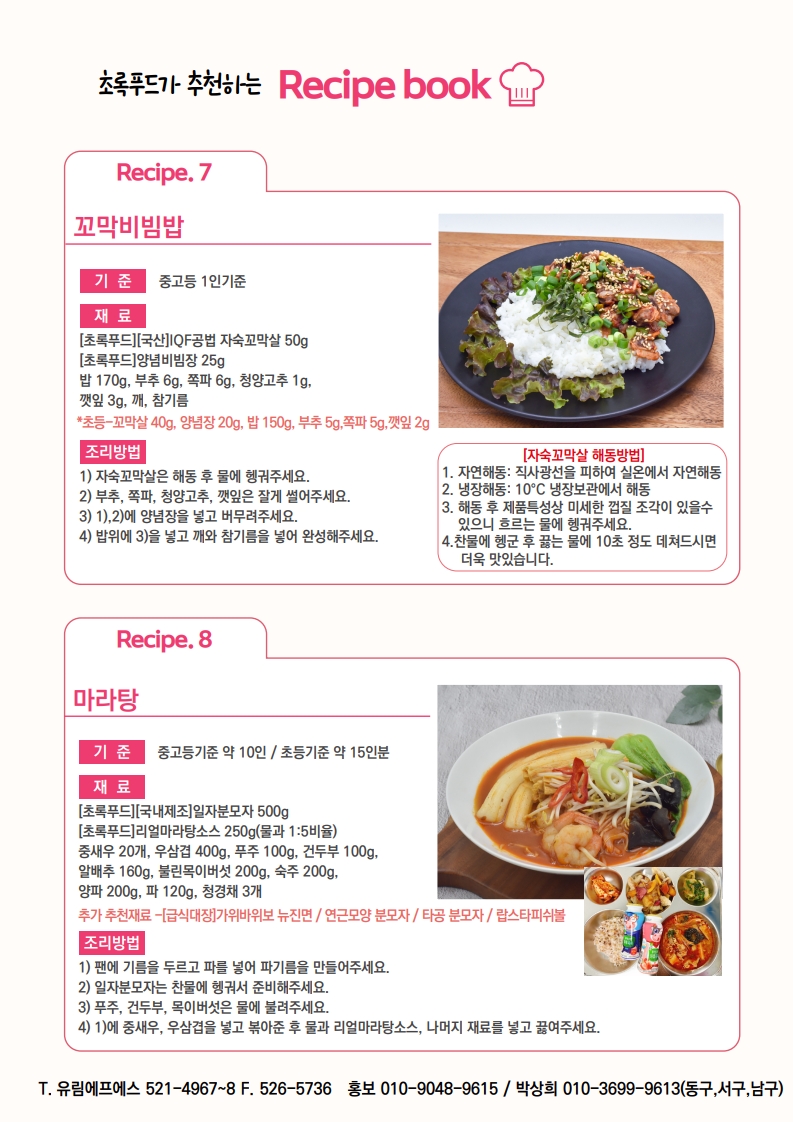 초록푸드가 추천하는 Recipe book

Recipe. 7

꼬막비빔밥

기 준 중고등 1인기준

재 료

[초록푸드][국산]IQF공법 자숙꼬막살 50g
[초록푸드]양념비빔장 25g
밥 170g, 부추 6g, 쪽파 6g, 청양고추 1g,
깻잎 3g, 깨, 참기름
*초등-꼬막살 40g, 양념장 20g, 밥 150g, 부추 5g,쪽파 5g,깻잎 2g

조리방법

1) 자숙꼬막살은 해동 후 물에 헹궈주세요.
2) 부추, 쪽파, 청양고추, 깻잎은 잘게 썰어주세요.
3) 1),2)에 양념장을 넣고 버무려주세요.
4) 밥위에 3)을 넣고 깨와 참기름을 넣어 완성해주세요.

[자숙꼬막살 해동방법]
1. 자연해동: 직사광선을 피하여 실온에서 자연해동
2. 냉장해동: 10°C 냉장보관에서 해동
3. 해동 후 제품특성상 미세한 껍질 조각이 있을수 있으니 흐르는 물에 헹궈주세요.
4.찬물에 헹군 후 끓는 물에 10초 정도 데쳐드시면 더욱 맛있습니다.

Recipe. 8

마라탕

기 준 중고등기준 약 10인 / 초등기준 약 15인분

재 료

[초록푸드][국내제조]일자분모자 500g
[초록푸드]리얼마라탕소스 250g(물과 1:5비율)
중새우 20개, 우삼겹 400g, 푸주 100g, 건두부 100g,
알배추 160g, 불린목이버섯 200g, 숙주 200g,
양파 200g, 파 120g, 청경채 3개
추가 추천재료 -[급식대장]가위바위보 뉴진면 / 연근모양 분모자 / 타공 분모자 / 랍스타피쉬볼

조리방법

1) 팬에 기름을 두르고 파를 넣어 파기름을 만들어주세요.
2) 일자분모자는 찬물에 헹궈서 준비해주세요.
3) 푸주, 건두부, 목이버섯은 물에 불려주세요.
4) 1)에 중새우, 우삼겹을 넣고 볶아준 후 물과 리얼마라탕소스, 나머지 재료를 넣고 끓여주세요.

T. 유림에프에스 521-4967~8 F. 526-5736 홍보 010-9048-9615 / 박상희 010-3699-9613(동구,서구,남구)